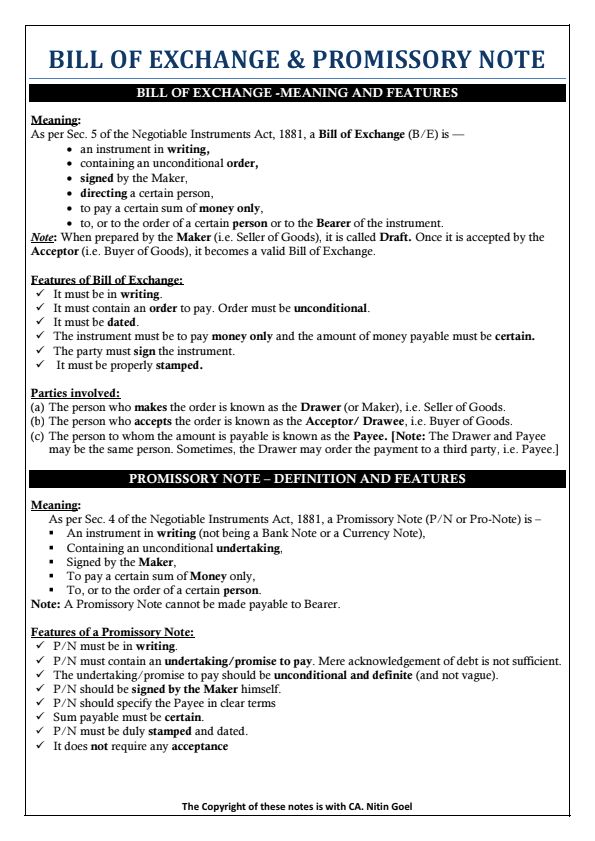 BILL OF EXCHANGE & PROMISSORY NOTE

BILL OF EXCHANGE -MEANING AND FEATURES

Meaning:
As per Sec. 5 of the Negotiable Instruments Act, 1881, a Bill of Exchange (B/E) is —
• an instrument in writing,
• containing an unconditional order,
• signed by the Maker,
• directing a certain person,
• to pay a certain sum of money only,
• to, or to the order of a certain person or to the Bearer of the instrument.
Note: When prepared by the Maker (i.e. Seller of Goods), it is called Draft. Once it is accepted by the Acceptor (i.e. Buyer of Goods), it becomes a valid Bill of Exchange.

Features of Bill of Exchange:
✓ It must be in writing.
✓ It must contain an order to pay. Order must be unconditional.
✓ It must be dated.
✓ The instrument must be to pay money only and the amount of money payable must be certain.
✓ The party must sign the instrument.
✓ It must be properly stamped.

Parties involved:
(a) The person who makes the order is known as the Drawer (or Maker), i.e. Seller of Goods.
(b) The person who accepts the order is known as the Acceptor/ Drawee, i.e. Buyer of Goods.
(c) The person to whom the amount is payable is known as the Payee. [Note: The Drawer and Payee may be the same person. Sometimes, the Drawer may order the payment to a third party, i.e. Payee.]

PROMISSORY NOTE – DEFINITION AND FEATURES

Meaning:
As per Sec. 4 of the Negotiable Instruments Act, 1881, a Promissory Note (P/N or Pro-Note) is –
• An instrument in writing (not being a Bank Note or a Currency Note),
• Containing an unconditional undertaking,
• Signed by the Maker,
• To pay a certain sum of Money only,
• To, or to the order of a certain person.
Note: A Promissory Note cannot be made payable to Bearer.

Features of a Promissory Note:
✓ P/N must be in writing.
✓ P/N must contain an undertaking/promise to pay. Mere acknowledgement of debt is not sufficient.
✓ The undertaking/promise to pay should be unconditional and definite (and not vague).
✓ P/N should be signed by the Maker himself.
✓ P/N should specify the Payee in clear terms
✓ Sum payable must be certain.
✓ P/N must be duly stamped and dated.
✓ It does not require any acceptance

The Copyright of these notes is with CA. Nitin Goel